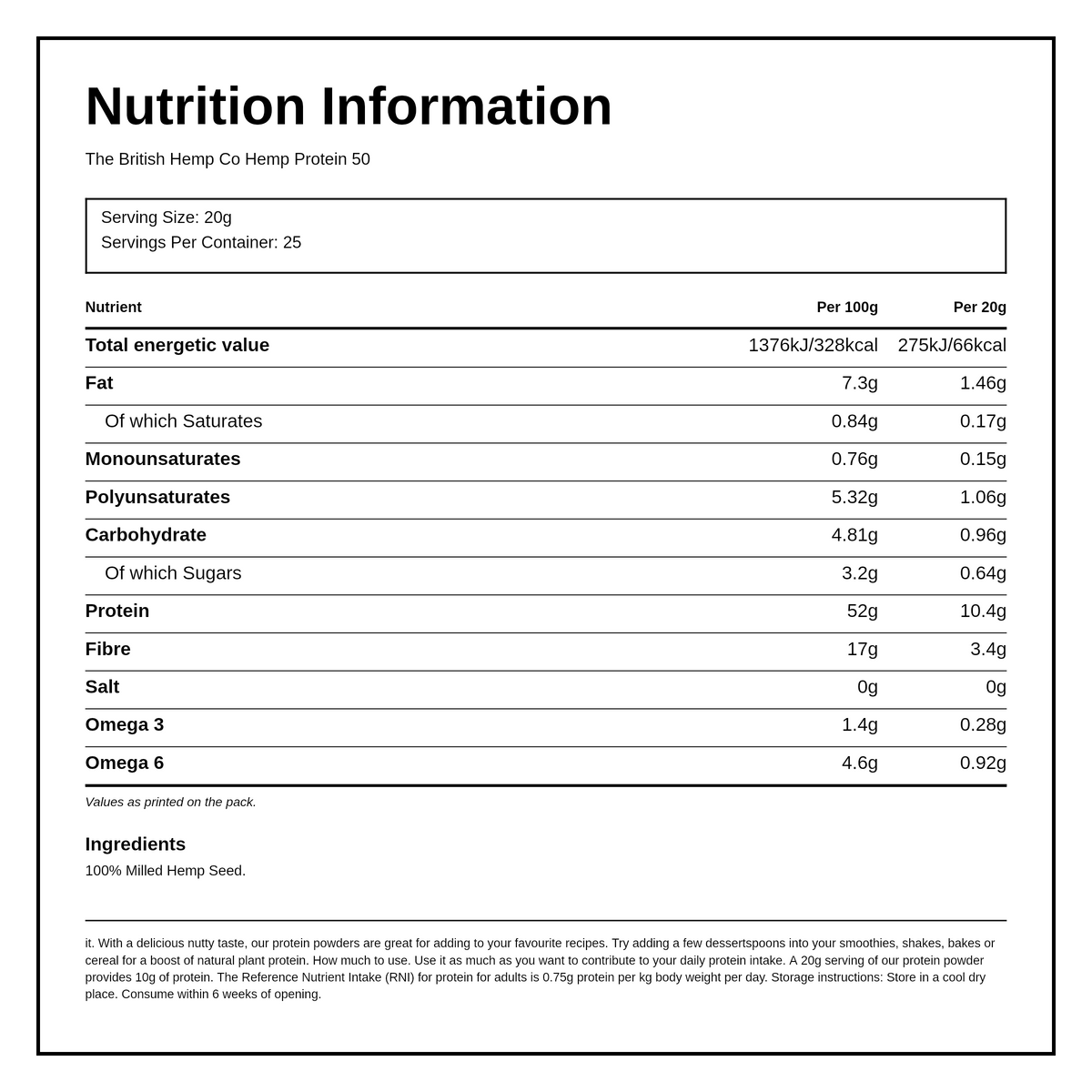 Nutrition Information

The British Hemp Co Hemp Protein 50

Serving Size: 20g
Servings Per Container: 25

| Nutrient | Per 100g | Per 20g |
|---|---|---|
| Total energetic value | 1376kJ/328kcal | 275kJ/66kcal |
| Fat | 7.3g | 1.46g |
| Of which Saturates | 0.84g | 0.17g |
| Monounsaturates | 0.76g | 0.15g |
| Polyunsaturates | 5.32g | 1.06g |
| Carbohydrate | 4.81g | 0.96g |
| Of which Sugars | 3.2g | 0.64g |
| Protein | 52g | 10.4g |
| Fibre | 17g | 3.4g |
| Salt | 0g | 0g |
| Omega 3 | 1.4g | 0.28g |
| Omega 6 | 4.6g | 0.92g |

Values as printed on the pack.

Ingredients
100% Milled Hemp Seed.

it. With a delicious nutty taste, our protein powders are great for adding to your favourite recipes. Try adding a few dessertspoons into your smoothies, shakes, bakes or cereal for a boost of natural plant protein. How much to use. Use it as much as you want to contribute to your daily protein intake. A 20g serving of our protein powder provides 10g of protein. The Reference Nutrient Intake (RNI) for protein for adults is 0.75g protein per kg body weight per day. Storage instructions: Store in a cool dry place. Consume within 6 weeks of opening.